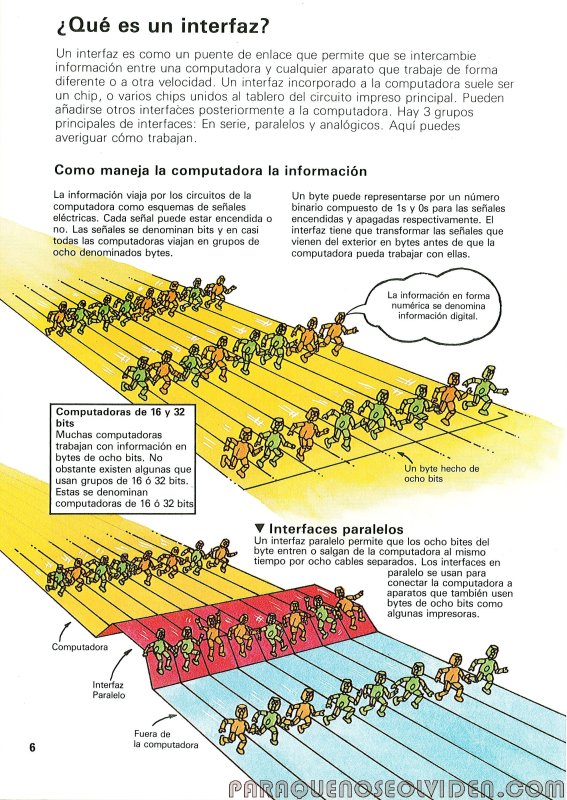 ¿Qué es un interfaz?

Un interfaz es como un puente de enlace que permite que se intercambie información entre una computadora y cualquier aparato que trabaje de forma diferente o a otra velocidad. Un interfaz incorporado a la computadora suele ser un chip, o varios chips unidos al tablero del circuito impreso principal. Pueden añadirse otros interfaces posteriormente a la computadora. Hay 3 grupos principales de interfaces: En serie, paralelos y analógicos. Aquí puedes averiguar cómo trabajan.

Como maneja la computadora la información

La información viaja por los circuitos de la computadora como esquemas de señales eléctricas. Cada señal puede estar encendida o no. Las señales se denominan bits y en casi todas las computadoras viajan en grupos de ocho denominados bytes.

Un byte puede representarse por un número binario compuesto de 1s y 0s para las señales encendidas y apagadas respectivamente. El interfaz tiene que transformar las señales que vienen del exterior en bytes antes de que la computadora pueda trabajar con ellas.

La información en forma numérica se denomina información digital.

Computadoras de 16 y 32 bits
Muchas computadoras trabajan con información en bytes de ocho bits. No obstante existen algunas que usan grupos de 16 ó 32 bits. Estas se denominan computadoras de 16 ó 32 bits

Un byte hecho de ocho bits

▼ Interfaces paralelos
Un interfaz paralelo permite que los ocho bites del byte entren o salgan de la computadora al mismo tiempo por ocho cables separados. Los interfaces en paralelo se usan para conectar la computadora a aparatos que también usen bytes de ocho bits como algunas impresoras.

Computadora

Interfaz Paralelo

Fuera de la computadora

6

PARAQUENOSEOLVIDEN.COM